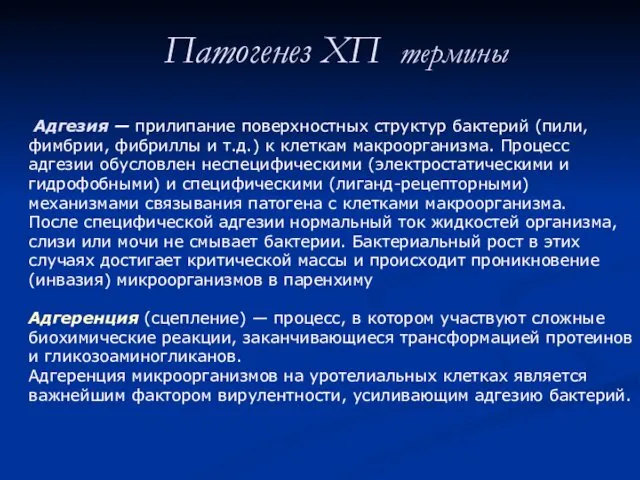 Патогенез ХП термины

Адгезия — прилипание поверхностных структур бактерий (пили, фимбрии, фибриллы и т.д.) к клеткам макроорганизма. Процесс адгезии обусловлен неспецифическими (электростатическими и гидрофобными) и специфическими (лиганд-рецепторными) механизмами связывания патогена с клетками макроорганизма. После специфической адгезии нормальный ток жидкостей организма, слизи или мочи не смывает бактерии. Бактериальный рост в этих случаях достигает критической массы и происходит проникновение (инвазия) микроорганизмов в паренхиму

Адгеренция (сцепление) — процесс, в котором участвуют сложные биохимические реакции, заканчивающиеся трансформацией протеинов и гликозоаминогликанов.
Адгеренция микроорганизмов на уротелиальных клетках является важнейшим фактором вирулентности, усиливающим адгезию бактерий.